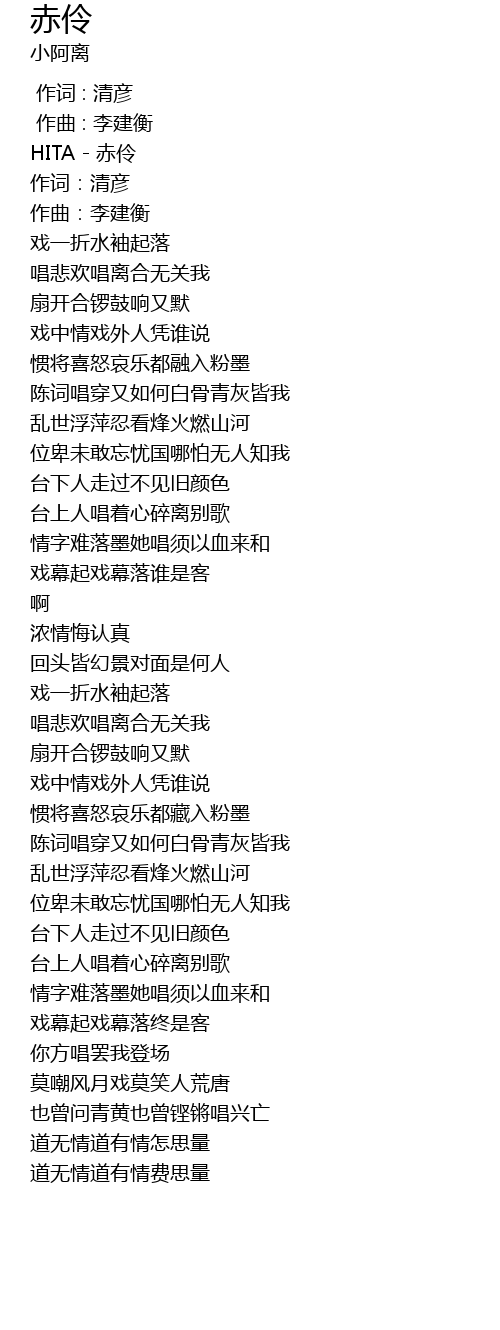 赤伶
小阿离

作词 : 清彦
作曲 : 李建衡
HITA - 赤伶
作词：清彦
作曲：李建衡
戏一折水袖起落
唱悲欢唱离合无关我
扇开合锣鼓响又默
戏中情戏外人凭谁说
惯将喜怒哀乐都融入粉墨
陈词唱穿又如何白骨青灰皆我
乱世浮萍忍看烽火燃山河
位卑未敢忘忧国哪怕无人知我
台下人走过不见旧颜色
台上人唱着心碎离别歌
情字难落墨她唱须以血来和
戏幕起戏幕落谁是客
啊
浓情悔认真
回头皆幻景对面是何人
戏一折水袖起落
唱悲欢唱离合无关我
扇开合锣鼓响又默
戏中情戏外人凭谁说
惯将喜怒哀乐都藏入粉墨
陈词唱穿又如何白骨青灰皆我
乱世浮萍忍看烽火燃山河
位卑未敢忘忧国哪怕无人知我
台下人走过不见旧颜色
台上人唱着心碎离别歌
情字难落墨她唱须以血来和
戏幕起戏幕落终是客
你方唱罢我登场
莫嘲风月戏莫笑人荒唐
也曾问青黄也曾铿锵唱兴亡
道无情道有情怎思量
道无情道有情费思量